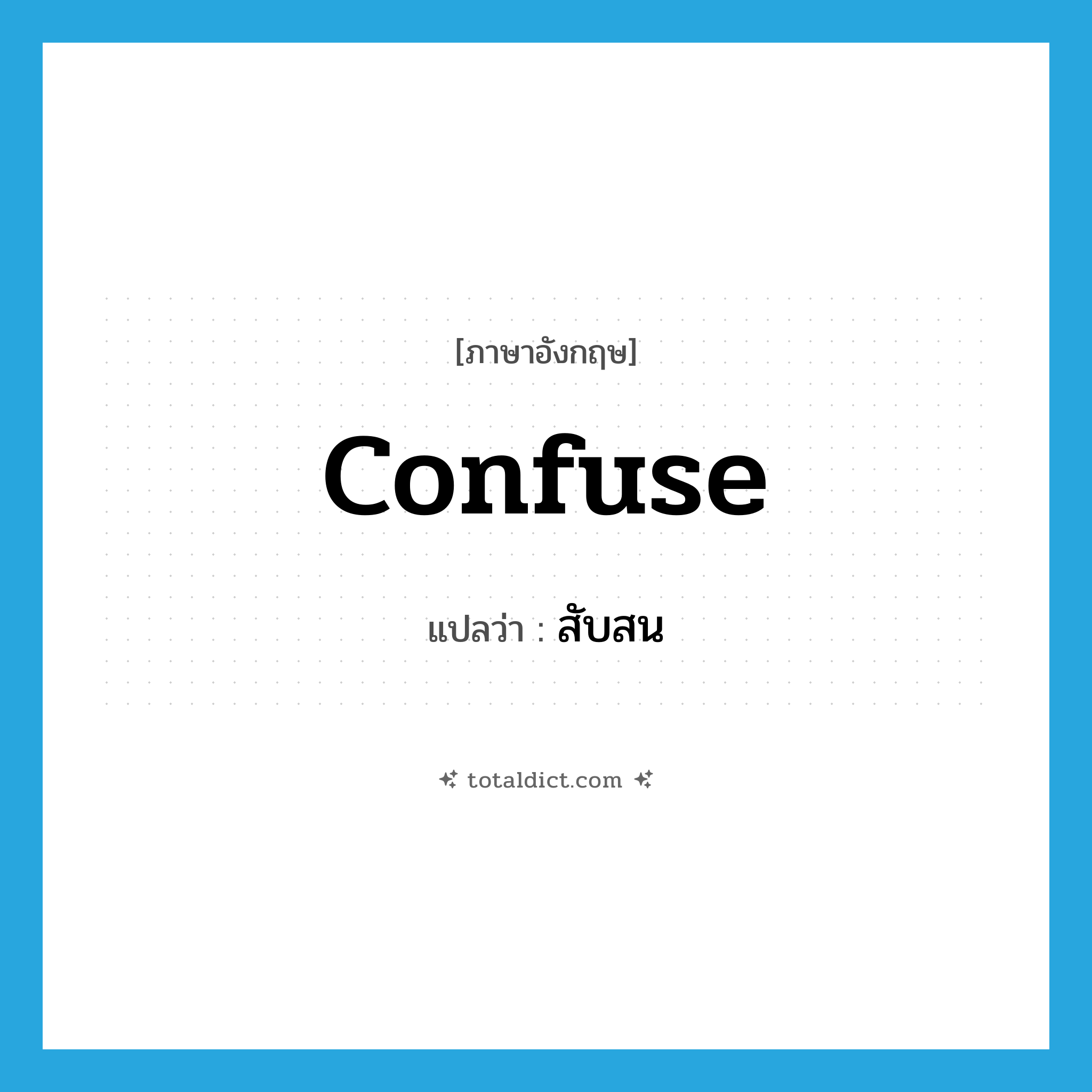 [ภาษาอังกฤษ]

confuse

แปลว่า : สับสน

totaldict.com